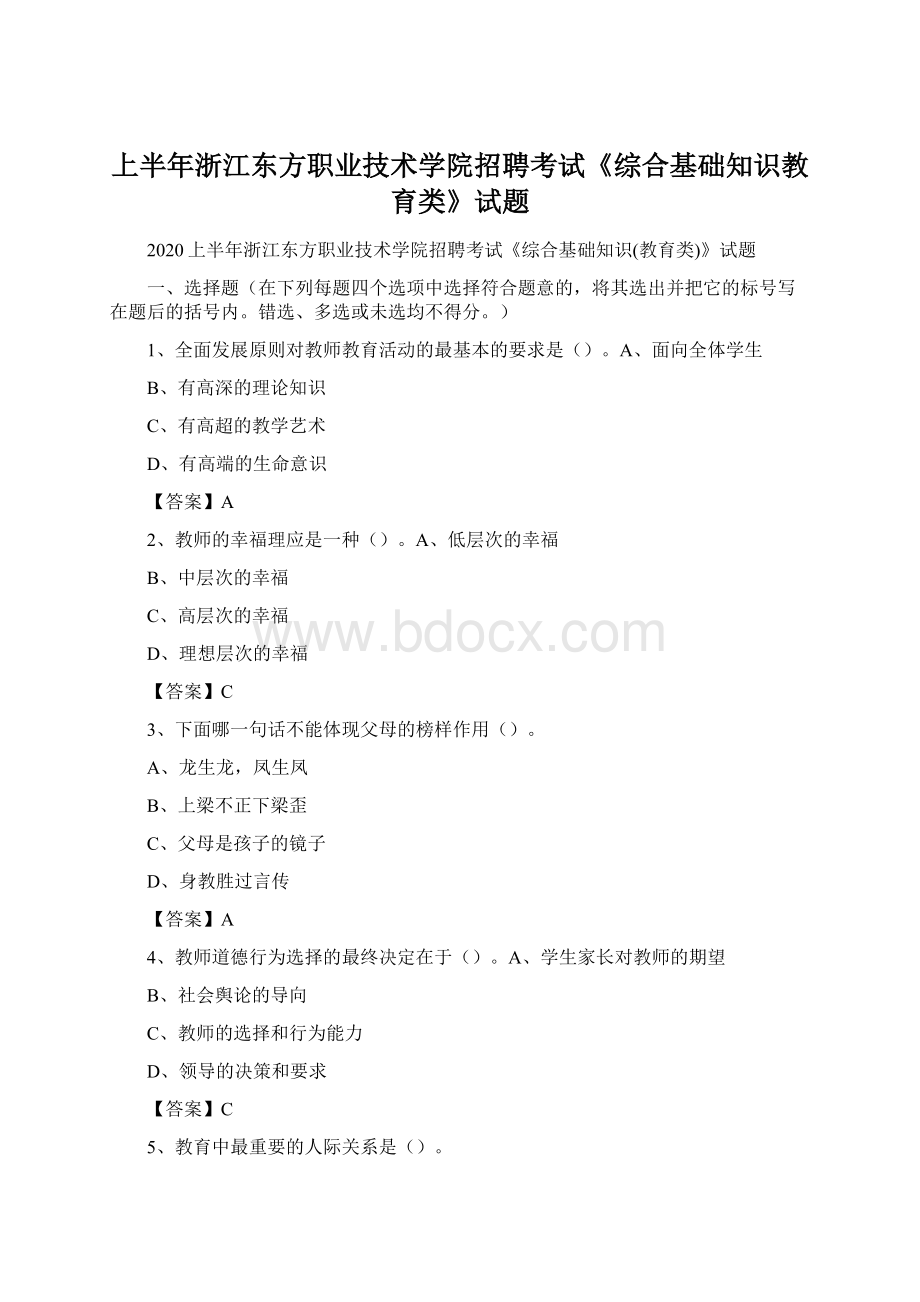 上半年浙江东方职业技术学院招聘考试《综合基础知识教育类》试题

2020上半年浙江东方职业技术学院招聘考试《综合基础知识(教育类)》试题

一、选择题（在下列每题四个选项中选择符合题意的，将其选出并把它的标号写在题后的括号内。错选、多选或未选均不得分。）

1、全面发展原则对教师教育活动的最基本的要求是（）。A、面向全体学生

B、有高深的理论知识

C、有高超的教学艺术

D、有高端的生命意识

【答案】A

2、教师的幸福理应是一种（）。A、低层次的幸福

B、中层次的幸福

C、高层次的幸福

D、理想层次的幸福

【答案】C

3、下面哪一句话不能体现父母的榜样作用（）。

A、龙生龙，凤生凤

B、上梁不正下梁歪

C、父母是孩子的镜子

D、身教胜过言传

【答案】A

4、教师道德行为选择的最终决定在于（）。A、学生家长对教师的期望

B、社会舆论的导向

C、教师的选择和行为能力

D、领导的决策和要求

【答案】C

5、教育中最重要的人际关系是（）。

www.bdocx.com